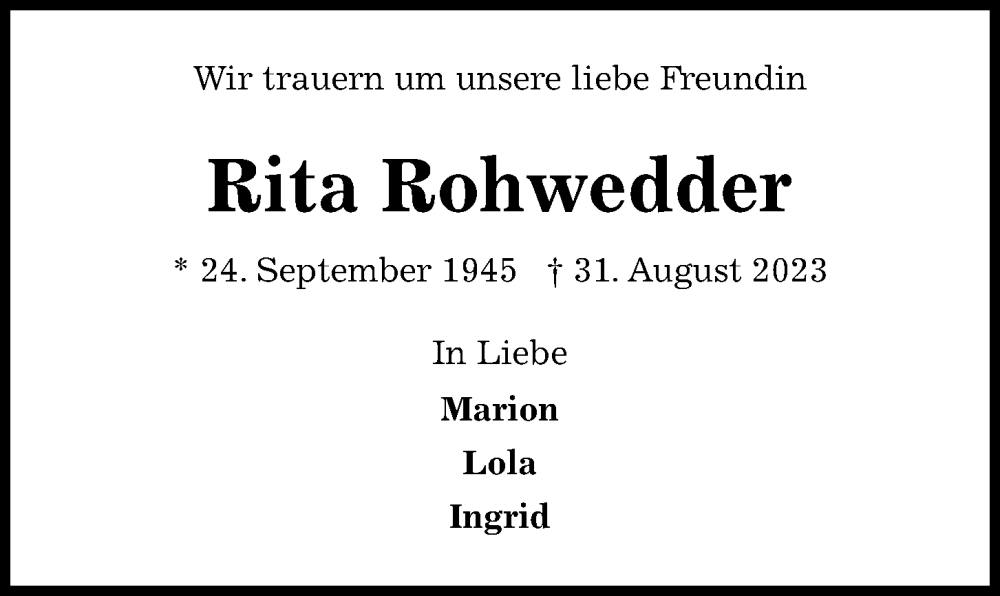 Wir trauern um unsere liebe Freundin

Rita Rohwedder

* 24. September 1945 † 31. August 2023

In Liebe

Marion

Lola

Ingrid